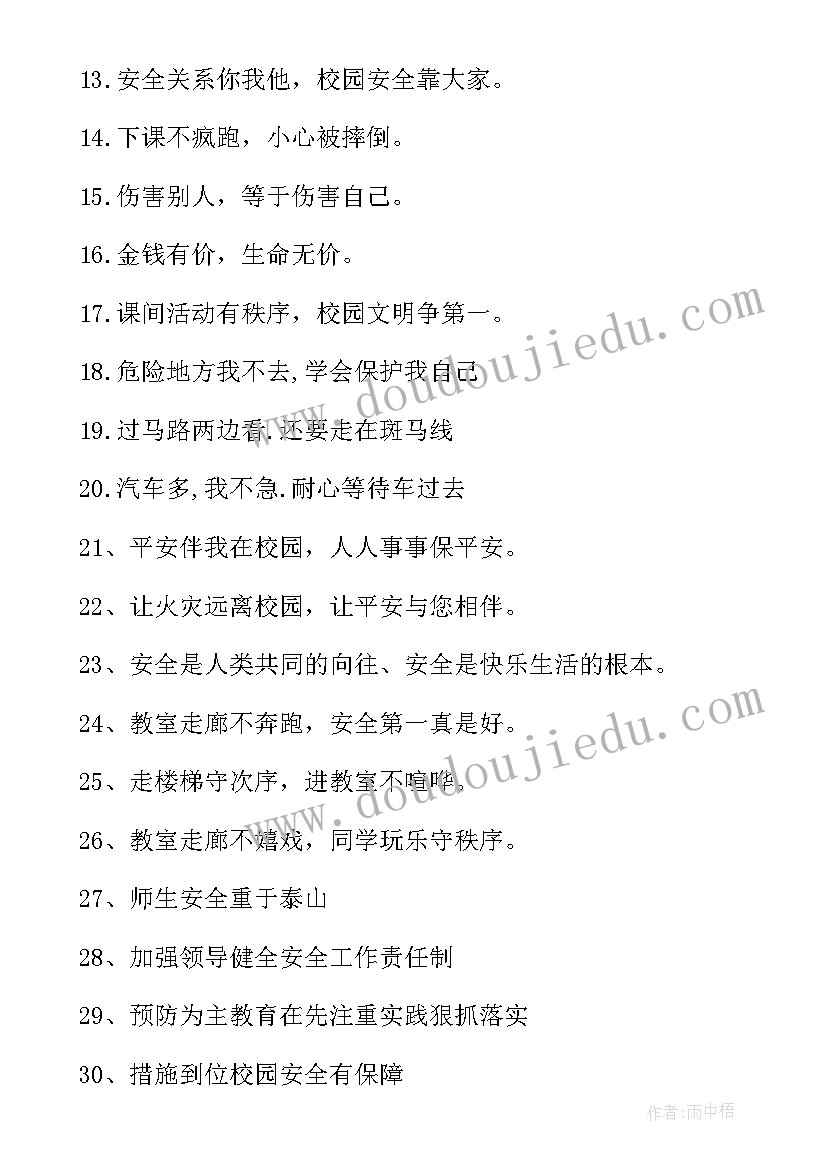 13.安全关系你我他，校园安全靠大家。

14.下课不疯跑，小心被摔倒。

15.伤害别人，等于伤害自己。

16.金钱有价，生命无价。

17.课间活动有秩序，校园文明争第一。

18.危险地方我不去,学会保护我自己

19.过马路两边看.还要走在斑马线

20.汽车多,我不急.耐心等待车过去

21、平安伴我在校园，人人事事保平安。

22、让火灾远离校园，让平安与您相伴。

23、安全是人类共同的向往、安全是快乐生活的根本。

24、教室走廊不奔跑，安全第一真是好。

25、走楼梯守次序，进教室不喧哗。

26、教室走廊不嬉戏，同学玩乐守秩序。

27、师生安全重于泰山

28、加强领导健全安全工作责任制

29、预防为主教育在先注重实践狠抓落实

30、措施到位校园安全有保障

www.doudoujiedu.com

www.doudoujiedu.com

作者:雨中梧